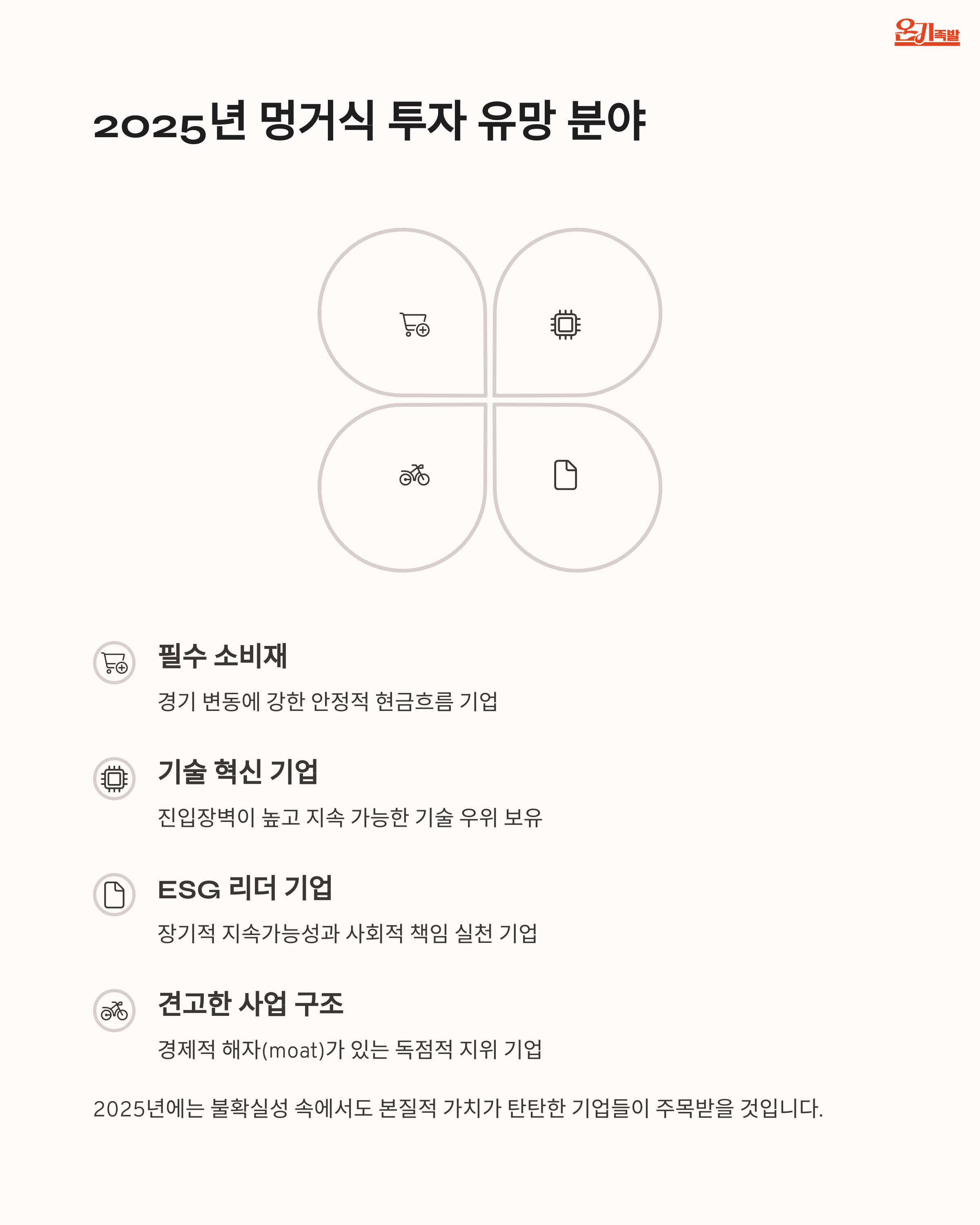 온기족발

2025년 멍거식 투자 유망 분야

필수 소비재

경기 변동에 강한 안정적 현금흐름 기업

기술 혁신 기업

진입장벽이 높고 지속 가능한 기술 우위 보유

ESG 리더 기업

장기적 지속가능성과 사회적 책임 실천 기업

견고한 사업 구조

경제적 해자(moat)가 있는 독점적 지위 기업

2025년에는 불확실성 속에서도 본질적 가치가 탄탄한 기업들이 주목받을 것입니다.